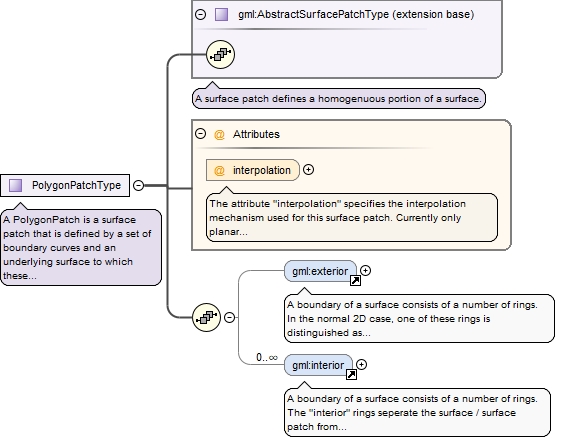 gml:AbstractSurfacePatchType (extension base)

A surface patch defines a homogenuous portion of a surface.

@ Attributes

@ interpolation

The attribute "interpolation" specifies the interpolation mechanism used for this surface patch. Currently only planar...

PolygonPatchType

A PolygonPatch is a surface patch that is defined by a set of boundary curves and an underlying surface to which these...

gml:exterior

A boundary of a surface consists of a number of rings. In the normal 2D case, one of these rings is distinguished as...

0..∞

gml:interior

A boundary of a surface consists of a number of rings. The "interior" rings seperate the surface / surface patch from...